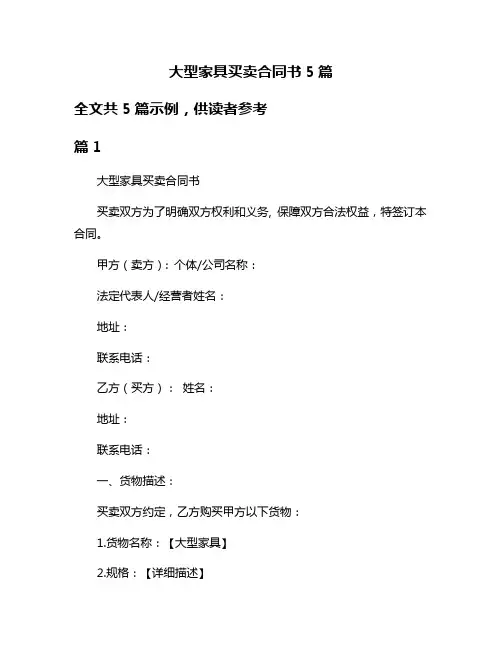 大型家具买卖合同书 5 篇

全文共 5 篇示例，供读者参考

篇 1

大型家具买卖合同书

买卖双方为了明确双方权利和义务, 保障双方合法权益，特签订本合同。

甲方（卖方）：个体/公司名称：

法定代表人/经营者姓名：

地址：

联系电话：

乙方（买方）： 姓名：

地址：

联系电话：

一、货物描述：

买卖双方约定，乙方购买甲方以下货物：

1.货物名称：【大型家具】

2.规格：【详细描述】